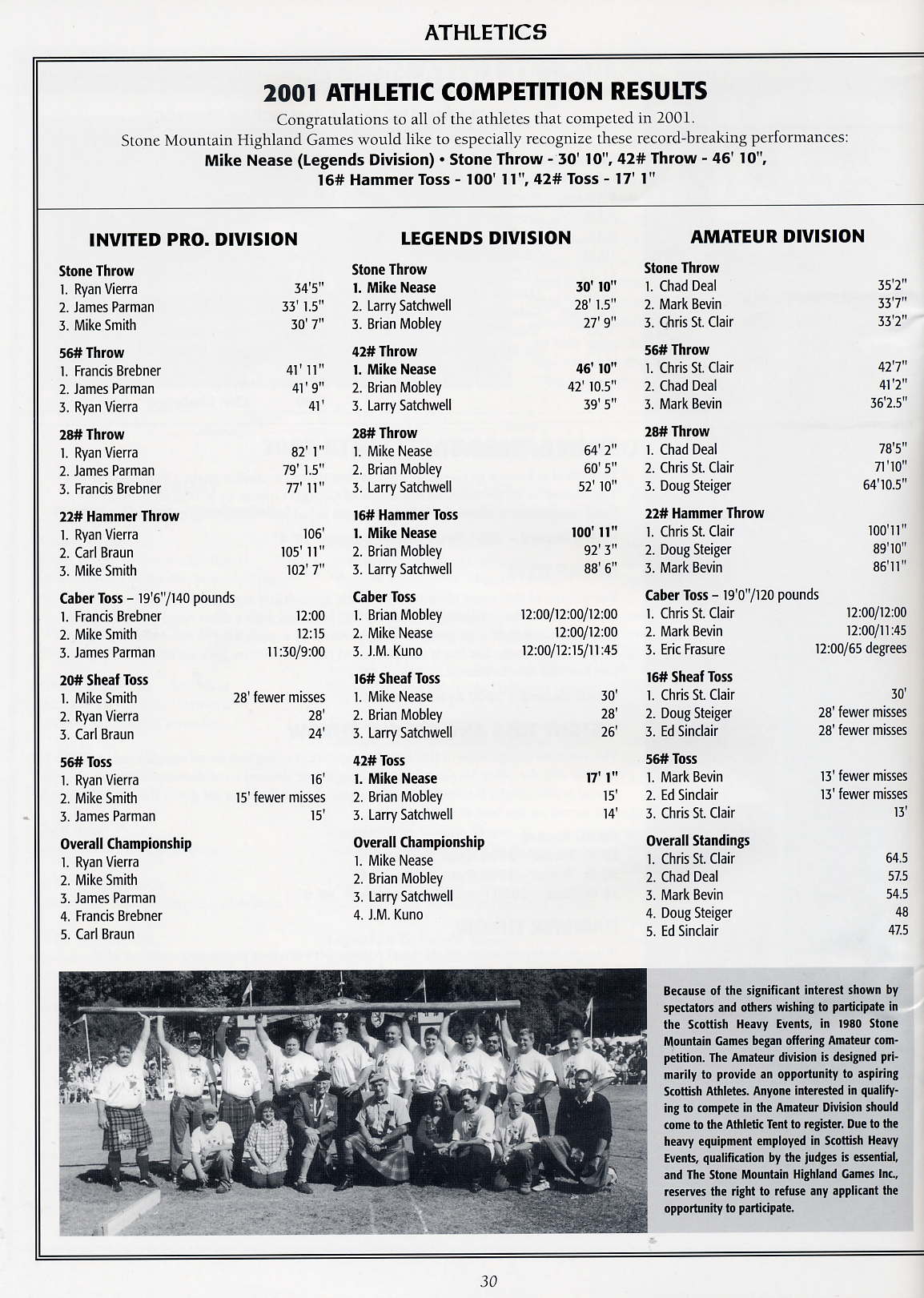 ATHLETICS

2001 ATHLETIC COMPETITION RESULTS

Congratulations to all of the athletes that competed in 2001.
Stone Mountain Highland Games would like to especially recognize these record-breaking performances:
Mike Nease (Legends Division) • Stone Throw - 30' 10", 42# Throw - 46' 10", 16# Hammer Toss - 100' 11", 42# Toss - 17' 1"

INVITED PRO. DIVISION

Stone Throw
1. Ryan Vierra 34'5"
2. James Parman 33' 1.5"
3. Mike Smith 30' 7"

56# Throw
1. Francis Brebner 41' 11"
2. James Parman 41' 9"
3. Ryan Vierra 41'

28# Throw
1. Ryan Vierra 82' 1"
2. James Parman 79' 1.5"
3. Francis Brebner 77' 11"

22# Hammer Throw
1. Ryan Vierra 106'
2. Carl Braun 105' 11"
3. Mike Smith 102' 7"

Caber Toss – 19'6"/140 pounds
1. Francis Brebner 12:00
2. Mike Smith 12:15
3. James Parman 11:30/9:00

20# Sheaf Toss
1. Mike Smith 28' fewer misses
2. Ryan Vierra 28'
3. Carl Braun 24'

56# Toss
1. Ryan Vierra 16'
2. Mike Smith 15' fewer misses
3. James Parman 15'

Overall Championship
1. Ryan Vierra
2. Mike Smith
3. James Parman
4. Francis Brebner
5. Carl Braun

LEGENDS DIVISION

Stone Throw
1. Mike Nease 30' 10"
2. Larry Satchwell 28' 1.5"
3. Brian Mobley 27' 9"

42# Throw
1. Mike Nease 46' 10"
2. Brian Mobley 42' 10.5"
3. Larry Satchwell 39' 5"

28# Throw
1. Mike Nease 64' 2"
2. Brian Mobley 60' 5"
3. Larry Satchwell 52' 10"

16# Hammer Toss
1. Mike Nease 100' 11"
2. Brian Mobley 92' 3"
3. Larry Satchwell 88' 6"

Caber Toss
1. Brian Mobley 12:00/12:00/12:00
2. Mike Nease 12:00/12:00
3. J.M. Kuno 12:00/12:15/11:45

16# Sheaf Toss
1. Mike Nease 30'
2. Brian Mobley 28'
3. Larry Satchwell 26'

42# Toss
1. Mike Nease 17' 1"
2. Brian Mobley 15'
3. Larry Satchwell 14'

Overall Championship
1. Mike Nease
2. Brian Mobley
3. Larry Satchwell
4. J.M. Kuno

AMATEUR DIVISION

Stone Throw
1. Chad Deal 35'2"
2. Mark Bevin 33'7"
3. Chris St. Clair 33'2"

56# Throw
1. Chris St. Clair 42'7"
2. Chad Deal 41'2"
3. Mark Bevin 36'2.5"

28# Throw
1. Chad Deal 78'5"
2. Chris St. Clair 71'10"
3. Doug Steiger 64'10.5"

22# Hammer Throw
1. Chris St. Clair 100'11"
2. Doug Steiger 89'10"
3. Mark Bevin 86'11"

Caber Toss – 19'0"/120 pounds
1. Chris St. Clair 12:00/12:00
2. Mark Bevin 12:00/11:45
3. Eric Frasure 12:00/65 degrees

16# Sheaf Toss
1. Chris St. Clair 30'
2. Doug Steiger 28' fewer misses
3. Ed Sinclair 28' fewer misses

56# Toss
1. Mark Bevin 13' fewer misses
2. Ed Sinclair 13' fewer misses
3. Chris St. Clair 13'

Overall Standings
1. Chris St. Clair 64.5
2. Chad Deal 57.5
3. Mark Bevin 54.5
4. Doug Steiger 48
5. Ed Sinclair 47.5

Because of the significant interest shown by spectators and others wishing to participate in the Scottish Heavy Events, in 1980 Stone Mountain Games began offering Amateur competition. The Amateur division is designed primarily to provide an opportunity to aspiring Scottish Athletes. Anyone interested in qualifying to compete in the Amateur Division should come to the Athletic Tent to register. Due to the heavy equipment employed in Scottish Heavy Events, qualification by the judges is essential, and The Stone Mountain Highland Games Inc., reserves the right to refuse any applicant the opportunity to participate.

30